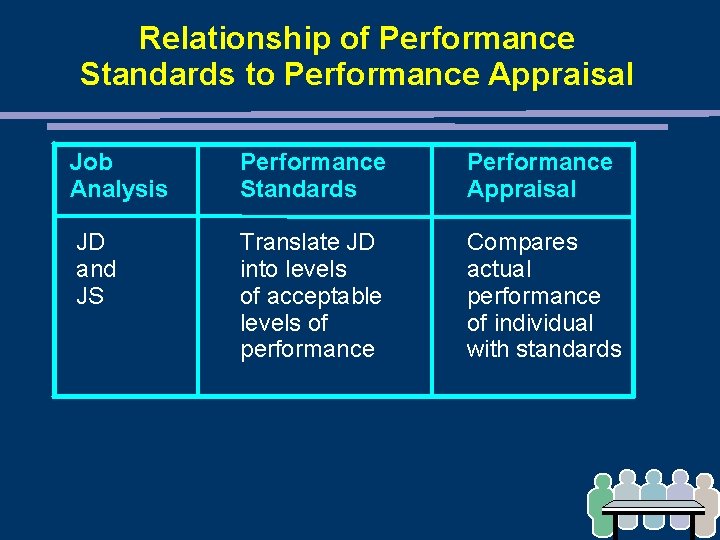 Relationship of Performance Standards to Performance Appraisal

| Job Analysis | Performance Standards | Performance Appraisal |
|---|---|---|
| JD and JS | Translate JD into levels of acceptable levels of performance | Compares actual performance of individual with standards |